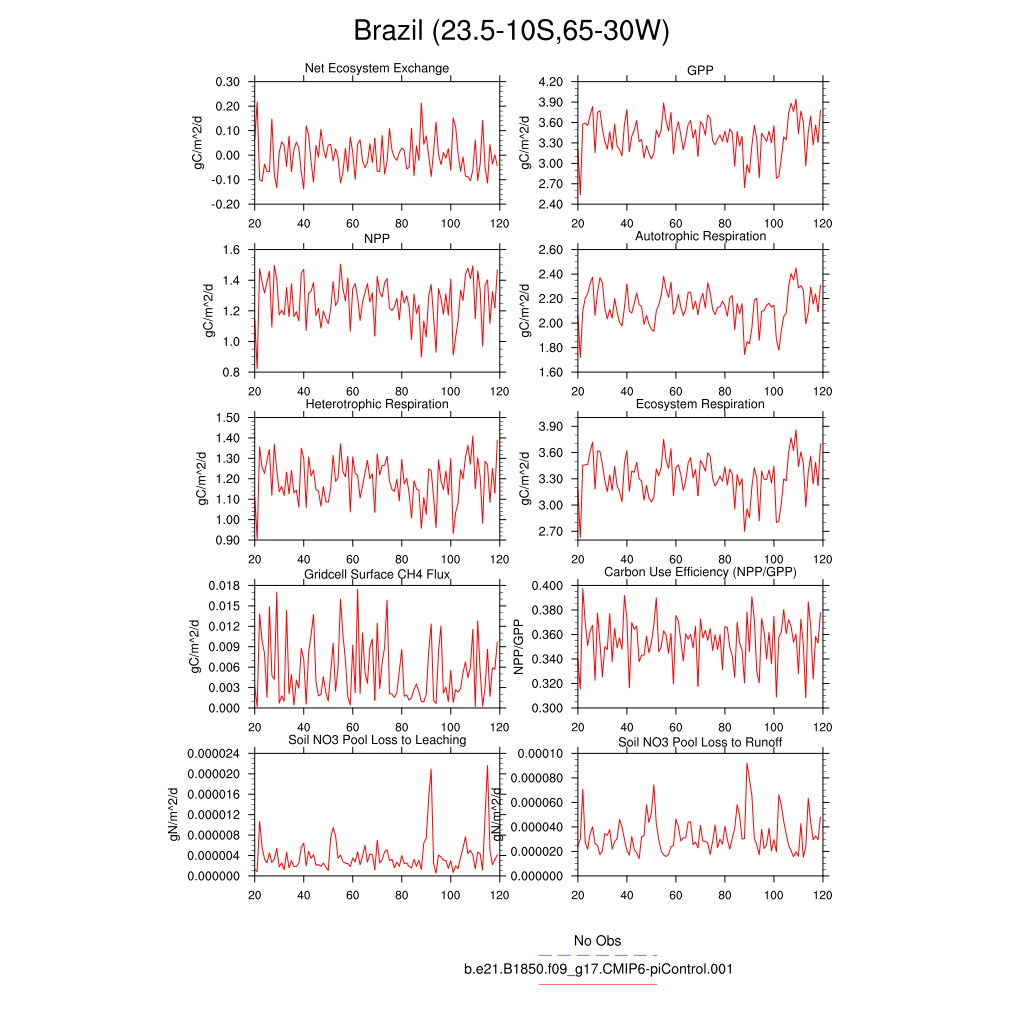 Brazil (23.5-10S,65-30W)

Net Ecosystem Exchange
gC/m^2/d
0.30
0.20
0.10
0.00
-0.10
-0.20
20 40 60 80 100 120

GPP
gC/m^2/d
4.20
3.90
3.60
3.30
3.00
2.70
2.40
20 40 60 80 100 120

NPP
gC/m^2/d
1.6
1.4
1.2
1.0
0.8
20 40 60 80 100 120

Autotrophic Respiration
gC/m^2/d
2.60
2.40
2.20
2.00
1.80
1.60
20 40 60 80 100 120

Heterotrophic Respiration
gC/m^2/d
1.50
1.40
1.30
1.20
1.10
1.00
0.90
20 40 60 80 100 120

Ecosystem Respiration
gC/m^2/d
3.90
3.60
3.30
3.00
2.70
20 40 60 80 100 120

Gridcell Surface CH4 Flux
gC/m^2/d
0.018
0.015
0.012
0.009
0.006
0.003
0.000
20 40 60 80 100 120

Carbon Use Efficiency (NPP/GPP)
NPP/GPP
0.400
0.380
0.360
0.340
0.320
0.300
20 40 60 80 100 120

Soil NO3 Pool Loss to Leaching
gN/m^2/d
0.000024
0.000020
0.000016
0.000012
0.000008
0.000004
0.000000
20 40 60 80 100 120

Soil NO3 Pool Loss to Runoff
gN/m^2/d
0.00010
0.000080
0.000060
0.000040
0.000020
0.000000
20 40 60 80 100 120

No Obs
b.e21.B1850.f09_g17.CMIP6-piControl.001